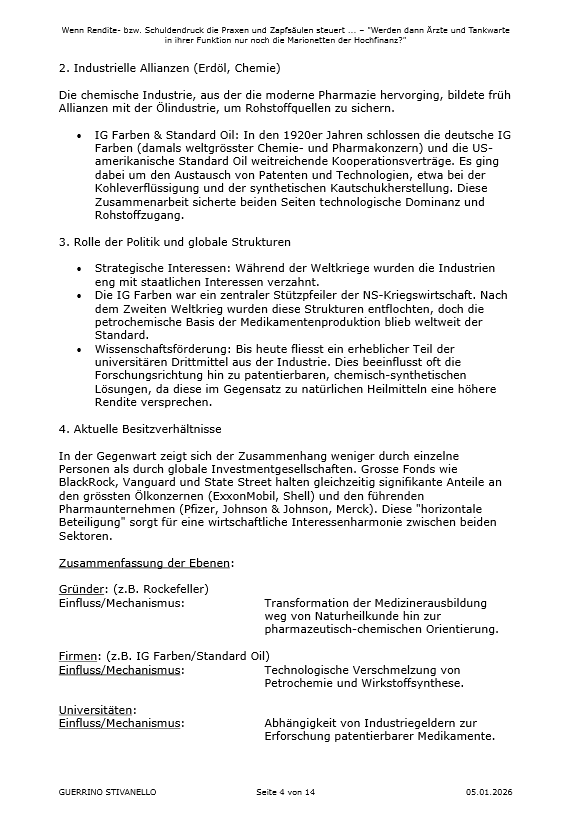 Wenn Rendite- bzw. Schuldendruck die Praxen und Zapfsäulen steuert ... – "Werden dann Ärzte und Tankwarte in ihrer Funktion nur noch die Marionetten der Hochfinanz?"

2. Industrielle Allianzen (Erdöl, Chemie)

Die chemische Industrie, aus der die moderne Pharmazie hervorging, bildete früh Allianzen mit der Ölindustrie, um Rohstoffquellen zu sichern.

• IG Farben & Standard Oil: In den 1920er Jahren schlossen die deutsche IG Farben (damals weltgrösster Chemie- und Pharmakonzern) und die US-amerikanische Standard Oil weitreichende Kooperationsverträge. Es ging dabei um den Austausch von Patenten und Technologien, etwa bei der Kohleverflüssigung und der synthetischen Kautschukherstellung. Diese Zusammenarbeit sicherte beiden Seiten technologische Dominanz und Rohstoffzugang.

3. Rolle der Politik und globale Strukturen

• Strategische Interessen: Während der Weltkriege wurden die Industrien eng mit staatlichen Interessen verzahnt.
• Die IG Farben war ein zentraler Stützpfeiler der NS-Kriegswirtschaft. Nach dem Zweiten Weltkrieg wurden diese Strukturen entflochten, doch die petrochemische Basis der Medikamentenproduktion blieb weltweit der Standard.
• Wissenschaftsförderung: Bis heute fliesst ein erheblicher Teil der universitären Drittmittel aus der Industrie. Dies beeinflusst oft die Forschungsrichtung hin zu patentierbaren, chemisch-synthetischen Lösungen, da diese im Gegensatz zu natürlichen Heilmitteln eine höhere Rendite versprechen.

4. Aktuelle Besitzverhältnisse

In der Gegenwart zeigt sich der Zusammenhang weniger durch einzelne Personen als durch globale Investmentgesellschaften. Grosse Fonds wie BlackRock, Vanguard und State Street halten gleichzeitig signifikante Anteile an den grössten Ölkonzernen (ExxonMobil, Shell) und den führenden Pharmaunternehmen (Pfizer, Johnson & Johnson, Merck). Diese "horizontale Beteiligung" sorgt für eine wirtschaftliche Interessenharmonie zwischen beiden Sektoren.

Zusammenfassung der Ebenen:

Gründer: (z.B. Rockefeller)
Einfluss/Mechanismus: Transformation der Medizinerausbildung weg von Naturheilkunde hin zur pharmazeutisch-chemischen Orientierung.

Firmen: (z.B. IG Farben/Standard Oil)
Einfluss/Mechanismus: Technologische Verschmelzung von Petrochemie und Wirkstoffsynthese.

Universitäten:
Einfluss/Mechanismus: Abhängigkeit von Industriegeldern zur Erforschung patentierbarer Medikamente.

GUERRINO STIVANELLO Seite 4 von 14 05.01.2026